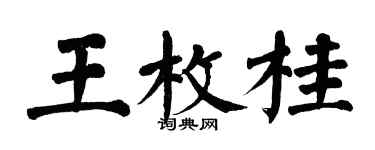 王枚桂

词典网